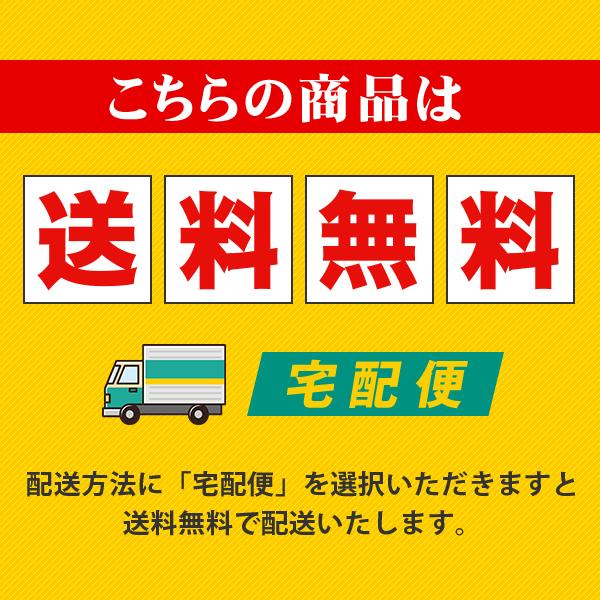 こちらの商品は

送料無料

宅配便

配送方法に「宅配便」を選択いただきますと送料無料で配送いたします。